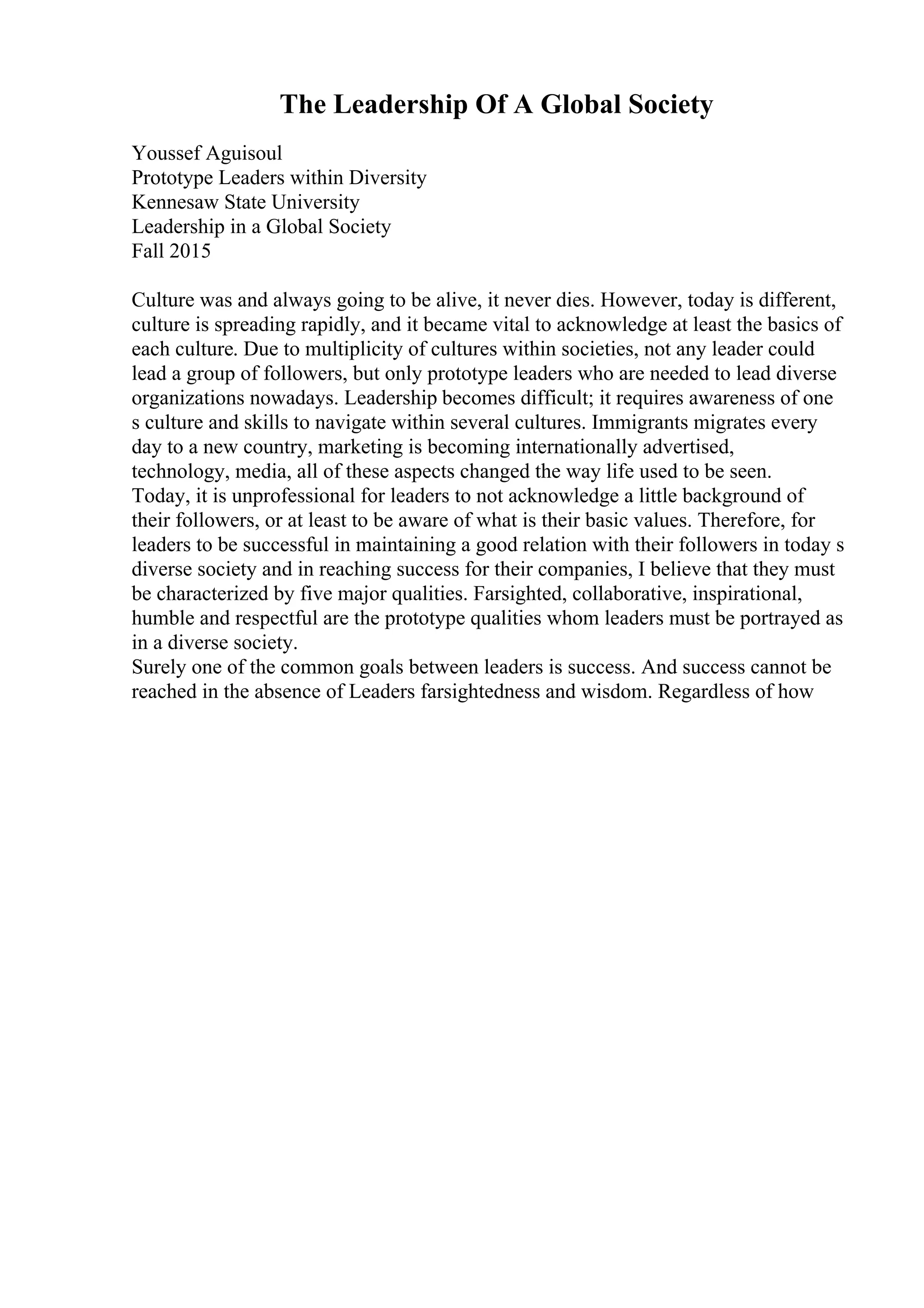 The Leadership Of A Global Society

Youssef Aguisoul
Prototype Leaders within Diversity
Kennesaw State University
Leadership in a Global Society
Fall 2015

Culture was and always going to be alive, it never dies. However, today is different, culture is spreading rapidly, and it became vital to acknowledge at least the basics of each culture. Due to multiplicity of cultures within societies, not any leader could lead a group of followers, but only prototype leaders who are needed to lead diverse organizations nowadays. Leadership becomes difficult; it requires awareness of one s culture and skills to navigate within several cultures. Immigrants migrates every day to a new country, marketing is becoming internationally advertised, technology, media, all of these aspects changed the way life used to be seen. Today, it is unprofessional for leaders to not acknowledge a little background of their followers, or at least to be aware of what is their basic values. Therefore, for leaders to be successful in maintaining a good relation with their followers in today s diverse society and in reaching success for their companies, I believe that they must be characterized by five major qualities. Farsighted, collaborative, inspirational, humble and respectful are the prototype qualities whom leaders must be portrayed as in a diverse society.
Surely one of the common goals between leaders is success. And success cannot be reached in the absence of Leaders farsightedness and wisdom. Regardless of how